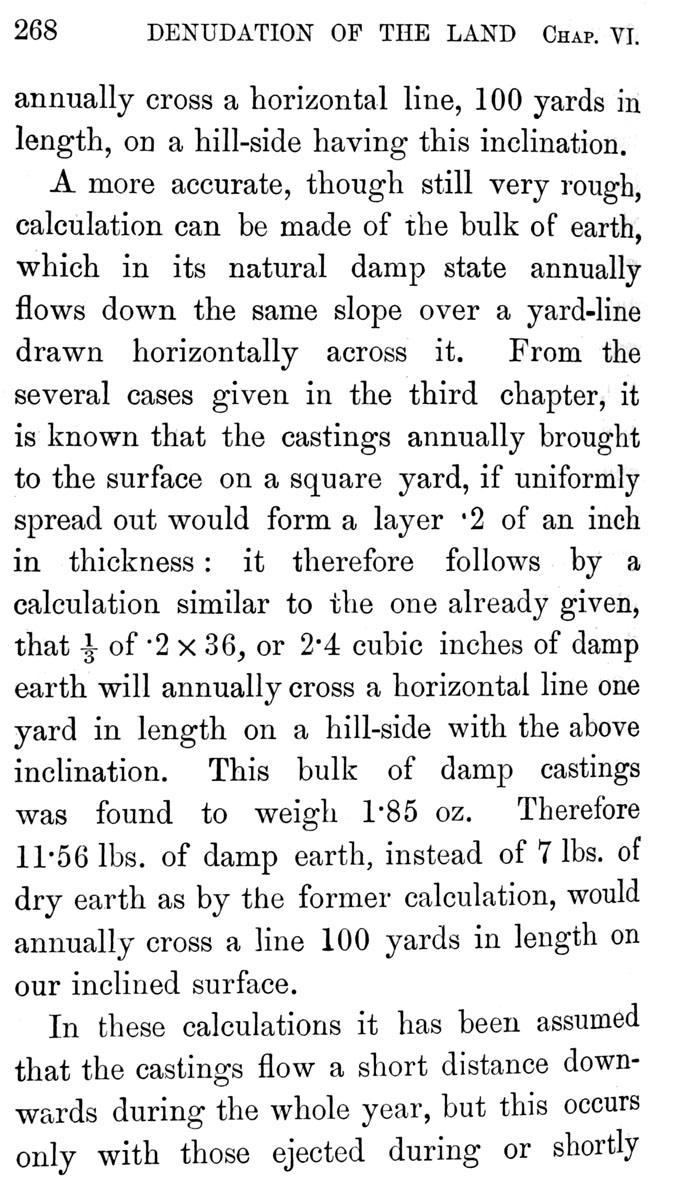 268 DENUDATION OF THE LAND CHAP. VI.

annually cross a horizontal line, 100 yards in length, on a hill-side having this inclination.

A more accurate, though still very rough, calculation can be made of the bulk of earth, which in its natural damp state annually flows down the same slope over a yard-line drawn horizontally across it. From the several cases given in the third chapter, it is known that the castings annually brought to the surface on a square yard, if uniformly spread out would form a layer ·2 of an inch in thickness: it therefore follows by a calculation similar to the one already given, that $\frac{1}{3}$ of $·2 \times 36$, or 2·4 cubic inches of damp earth will annually cross a horizontal line one yard in length on a hill-side with the above inclination. This bulk of damp castings was found to weigh 1·85 oz. Therefore 11·56 lbs. of damp earth, instead of 7 lbs. of dry earth as by the former calculation, would annually cross a line 100 yards in length on our inclined surface.

In these calculations it has been assumed that the castings flow a short distance downwards during the whole year, but this occurs only with those ejected during or shortly